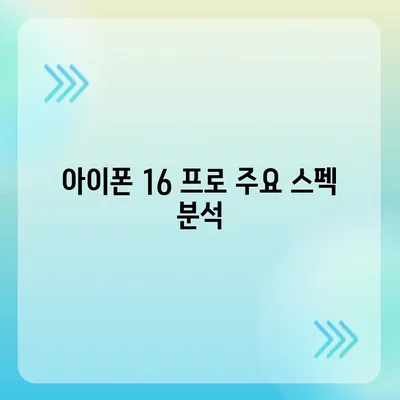 아이폰 16 프로 주요 스펙 분석